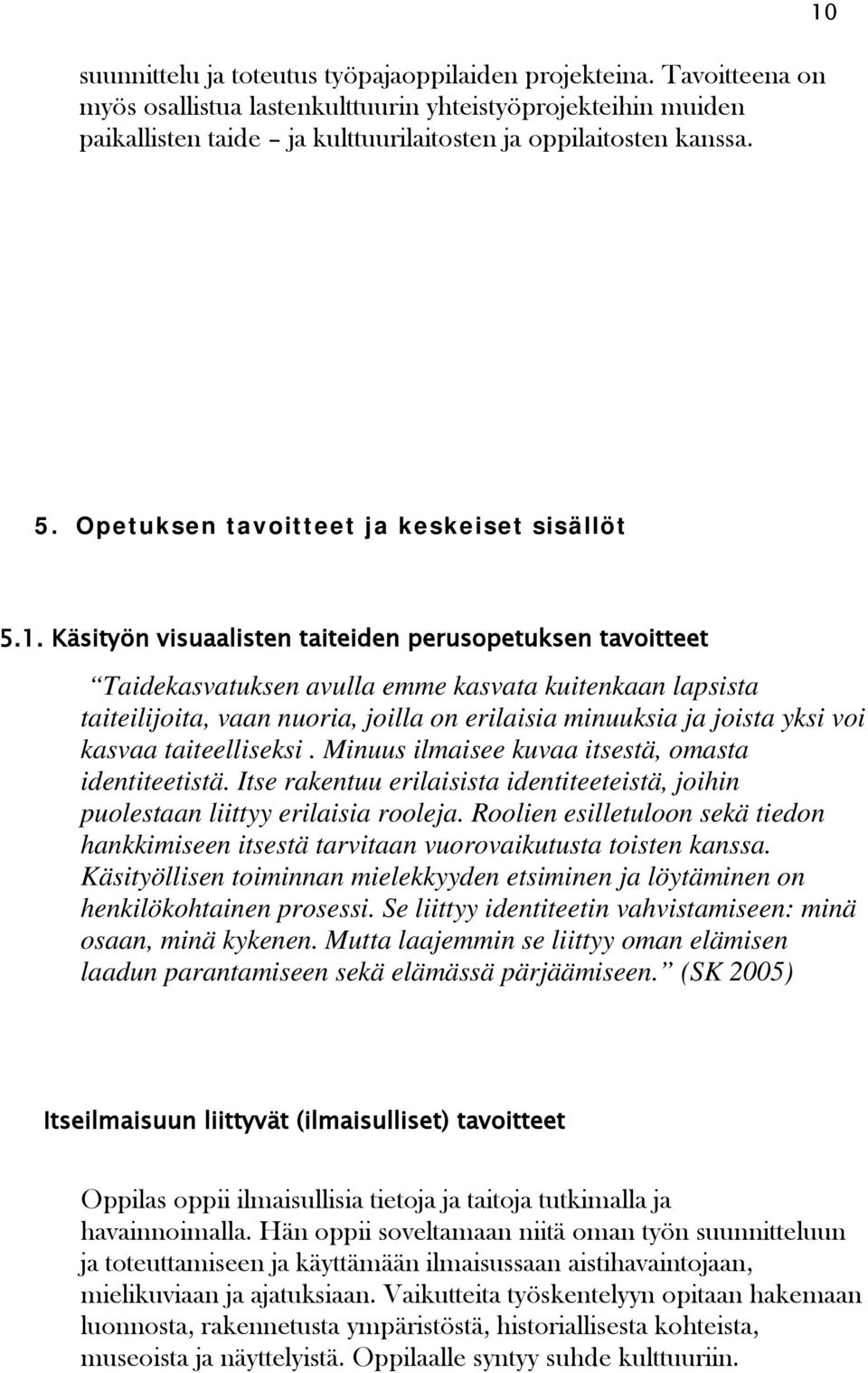 10

suunnittelu ja toteutus työpajaoppilaiden projekteina. Tavoitteena on myös osallistua lastenkulttuurin yhteistyöprojekteihin muiden paikallisten taide – ja kulttuurilaitosten ja oppilaitosten kanssa.

5. Opetuksen tavoitteet ja keskeiset sisällöt

5.1. Käsityön visuaalisten taiteiden perusopetuksen tavoitteet

“Taidekasvatuksen avulla emme kasvata kuitenkaan lapsista taiteilijoita, vaan nuoria, joilla on erilaisia minuuksia ja joista yksi voi kasvaa taiteelliseksi . Minuus ilmaisee kuvaa itsestä, omasta identiteetistä. Itse rakentuu erilaisista identiteeteistä, joihin puolestaan liittyy erilaisia rooleja. Roolien esilletuloon sekä tiedon hankkimiseen itsestä tarvitaan vuorovaikutusta toisten kanssa. Käsityöllisen toiminnan mielekkyyden etsiminen ja löytäminen on henkilökohtainen prosessi. Se liittyy identiteetin vahvistamiseen: minä osaan, minä kykenen. Mutta laajemmin se liittyy oman elämisen laadun parantamiseen sekä elämässä pärjäämiseen.” (SK 2005)

Itseilmaisuun liittyvät (ilmaisulliset) tavoitteet

Oppilas oppii ilmaisullisia tietoja ja taitoja tutkimalla ja havainnoimalla. Hän oppii soveltamaan niitä oman työn suunnitteluun ja toteuttamiseen ja käyttämään ilmaisussaan aistihavaintojaan, mielikuviaan ja ajatuksiaan. Vaikutteita työskentelyyn opitaan hakemaan luonnosta, rakennetusta ympäristöstä, historiallisesta kohteista, museoista ja näyttelyistä. Oppilaalle syntyy suhde kulttuuriin.